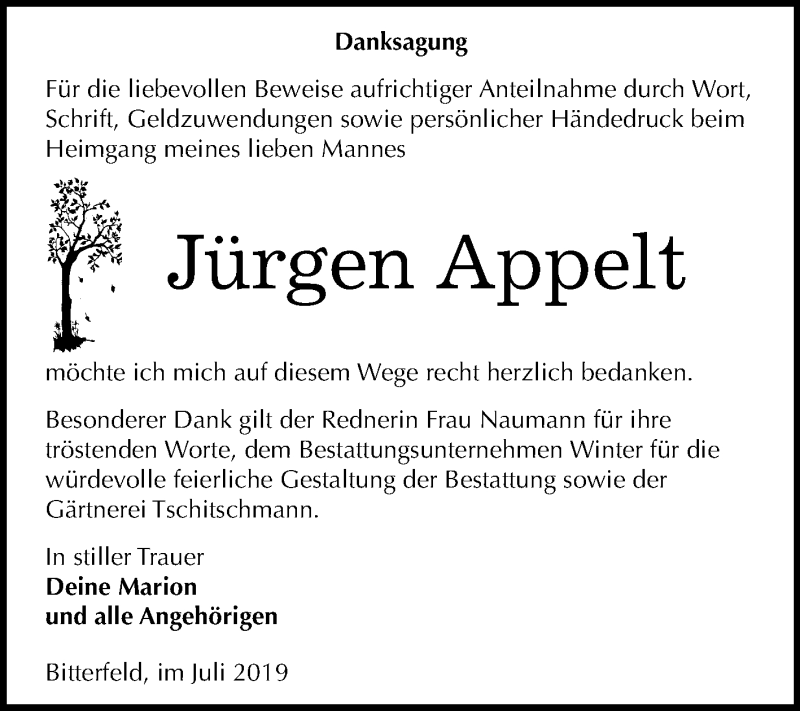 Danksagung

Für die liebevollen Beweise aufrichtiger Anteilnahme durch Wort, Schrift, Geldzuwendungen sowie persönlicher Händedruck beim Heimgang meines lieben Mannes

Jürgen Appelt

möchte ich mich auf diesem Wege recht herzlich bedanken.

Besonderer Dank gilt der Rednerin Frau Naumann für ihre tröstenden Worte, dem Bestattungsunternehmen Winter für die würdevolle feierliche Gestaltung der Bestattung sowie der Gärtnerei Tschitschmann.

In stiller Trauer
Deine Marion
und alle Angehörigen

Bitterfeld, im Juli 2019